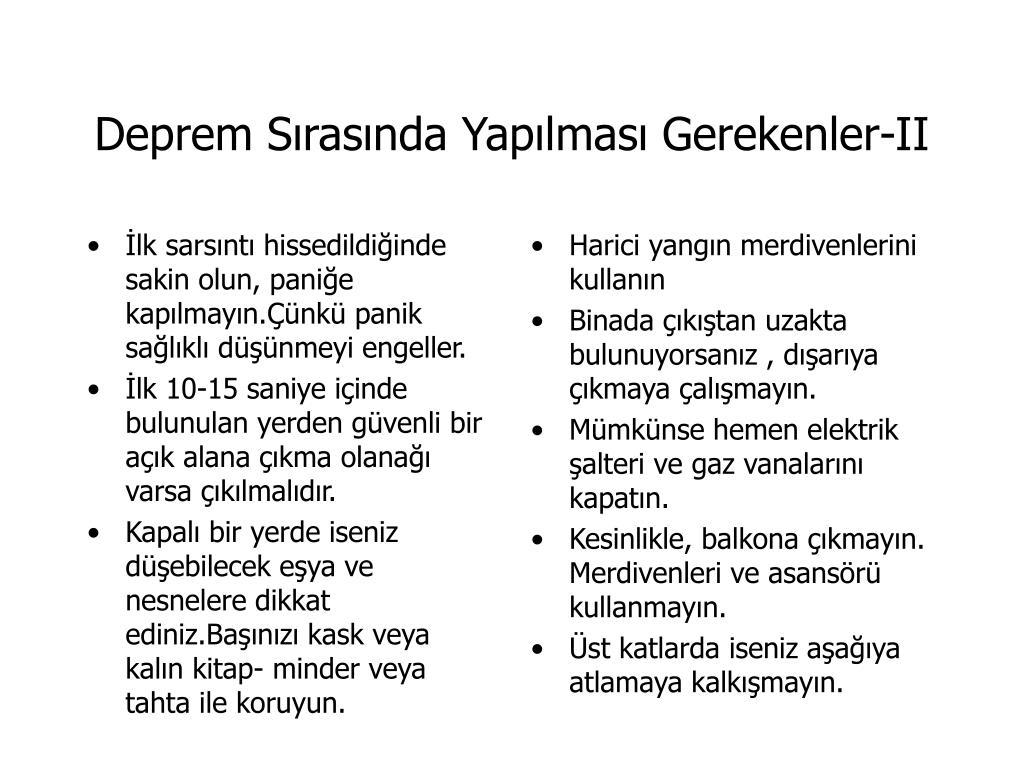 Deprem Sırasında Yapılması Gerekenler-II

• İlk sarsıntı hissedildiğinde sakin olun, paniğe kapılmayın.Çünkü panik sağlıklı düşünmeyi engeller.
• İlk 10-15 saniye içinde bulunulan yerden güvenli bir açık alana çıkma olanağı varsa çıkılmalıdır.
• Kapalı bir yerde iseniz düşebilecek eşya ve nesnelere dikkat ediniz.Başınızı kask veya kalın kitap- minder veya tahta ile koruyun.

• Harici yangın merdivenlerini kullanın
• Binada çıkıştan uzakta bulunuyorsanız , dışarıya çıkmaya çalışmayın.
• Mümkünse hemen elektrik şalteri ve gaz vanalarını kapatın.
• Kesinlikle, balkona çıkmayın. Merdivenleri ve asansörü kullanmayın.
• Üst katlarda iseniz aşağıya atlamaya kalkışmayın.